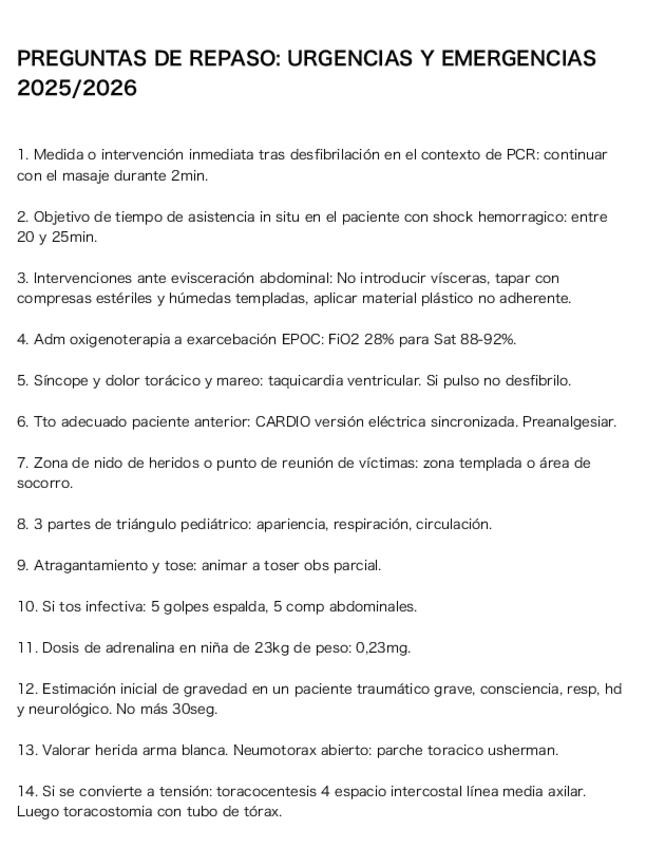 PREGUNTAS DE REPASO: URGENCIAS Y EMERGENCIAS 2025/2026

1. Medida o intervención inmediata tras desfibrilación en el contexto de PCR: continuar con el masaje durante 2min.

2. Objetivo de tiempo de asistencia in situ en el paciente con shock hemorragico: entre 20 y 25min.

3. Intervenciones ante evisceración abdominal: No introducir vísceras, tapar con compresas estériles y húmedas templadas, aplicar material plástico no adherente.

4. Adm oxigenoterapia a exarcebación EPOC: FiO2 28% para Sat 88-92%.

5. Síncope y dolor torácico y mareo: taquicardia ventricular. Si pulso no desfibrilo.

6. Tto adecuado paciente anterior: CARDIO versión eléctrica sincronizada. Preanalgesiar.

7. Zona de nido de heridos o punto de reunión de víctimas: zona templada o área de socorro.

8. 3 partes de triángulo pediátrico: apariencia, respiración, circulación.

9. Atragantamiento y tose: animar a toser obs parcial.

10. Si tos infectiva: 5 golpes espalda, 5 comp abdominales.

11. Dosis de adrenalina en niña de 23kg de peso: 0,23mg.

12. Estimación inicial de gravedad en un paciente traumático grave, consciencia, resp, hd y neurológico. No más 30seg.

13. Valorar herida arma blanca. Neumotorax abierto: parche toracico usherman.

14. Si se convierte a tensión: toracocentesis 4 espacio intercostal línea media axilar. Luego toracostomia con tubo de tórax.